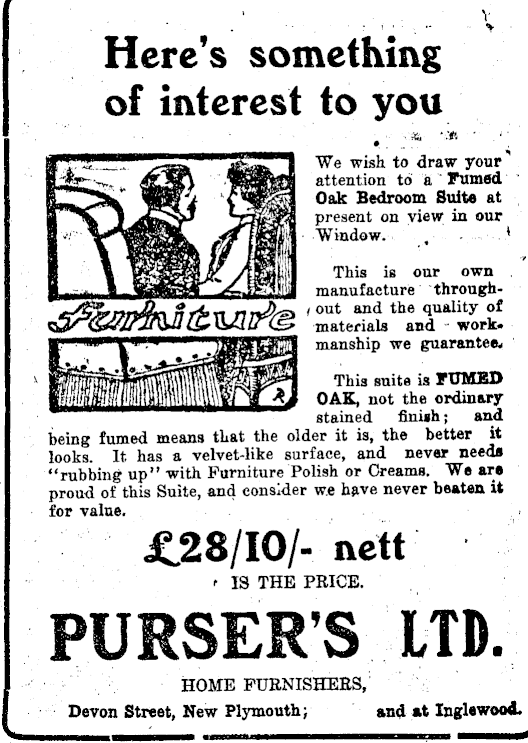 Here's something of interest to you

Furniture

We wish to draw your attention to a Fumed Oak Bedroom Suite at present on view in our Window.

This is our own manufacture throughout and the quality of materials and workmanship we guarantee.

This suite is FUMED OAK, not the ordinary stained finish; and being fumed means that the older it is, the better it looks. It has a velvet-like surface, and never needs "rubbing up" with Furniture Polish or Creams. We are proud of this Suite, and consider we have never beaten it for value.

£28/10/- nett

IS THE PRICE.

PURSER'S LTD.

HOME FURNISHERS,

Devon Street, New Plymouth; and at Inglewood.